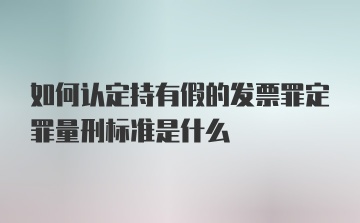 如何认定持有假的发票罪定罪量刑标准是什么